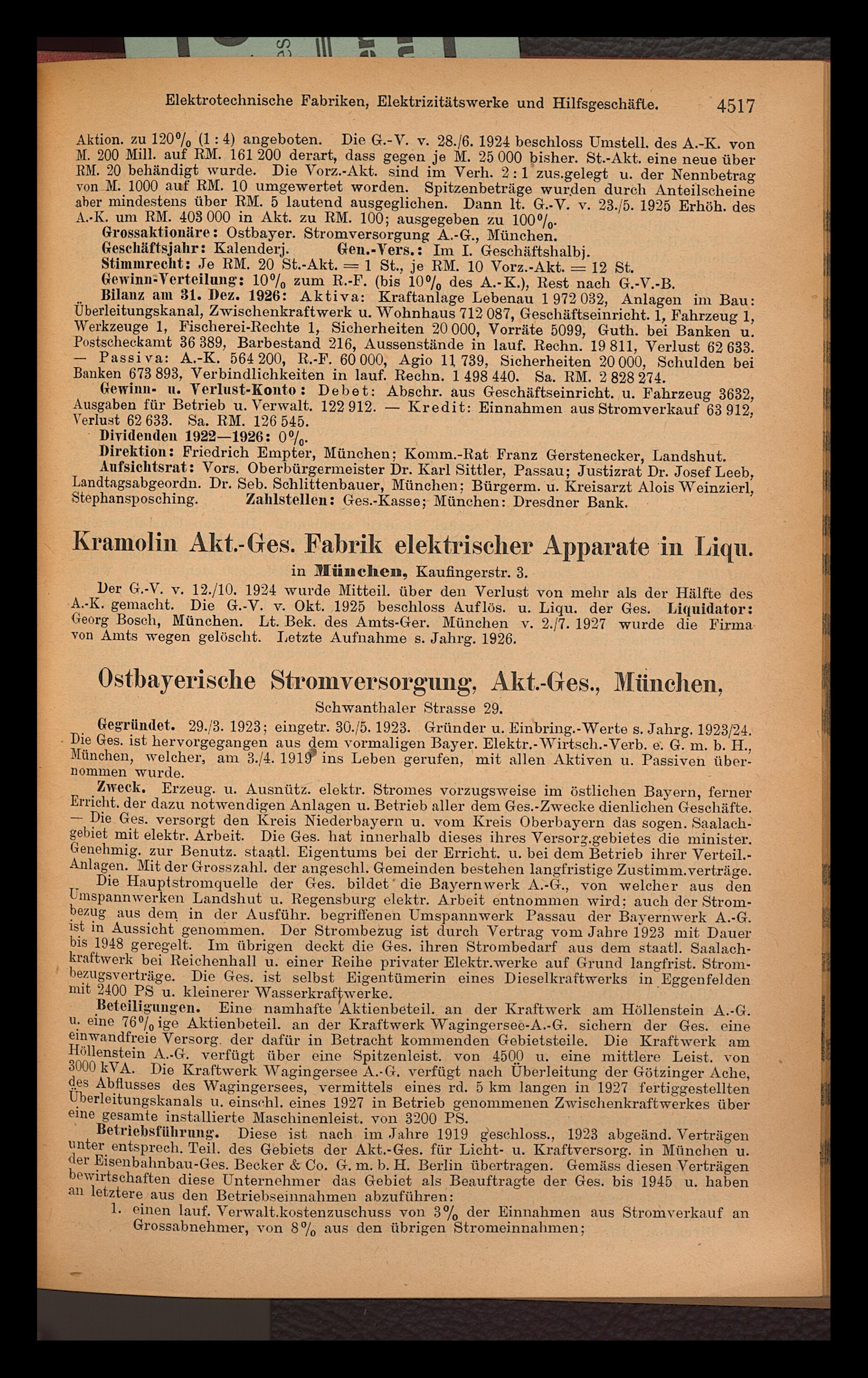 Elektrotechnische Fabriken, Elektrizitätswerke und Hilfsgeschäfte. 4517

Aktion. zu 120% (1 : 4) angeboten. Die G.-V. v. 28./6. 1924 beschloss Umstell. des A.-K. von M. 200 Mill. auf RM. 161 200 derart, dass gegen je M. 25 000 bisher. St.-Akt. eine neue über RM. 20 behändigt wurde. Die Vorz.-Akt. sind im Verh. 2 : 1 zus.gelegt u. der Nennbetrag von M. 1000 auf RM. 10 umgewertet worden. Spitzenbeträge wurden durch Anteilscheine aber mindestens über RM. 5 lautend ausgeglichen. Dann lt. G.-V. v. 23./5. 1925 Erhöh. des A.-K. um RM. 403 000 in Akt. zu RM. 100; ausgegeben zu 100%.

Grossaktionäre: Ostbayer. Stromversorgung A.-G., München.

Geschäftsjahr: Kalenderj. Gen.-Vers.: Im I. Geschäftshalbj.

Stimmrecht: Je RM. 20 St.-Akt. = 1 St., je RM. 10 Vorz.-Akt. = 12 St.

Gewinn-Verteilung: 10% zum R.-F. (bis 10% des A.-K.), Rest nach G.-V.-B.

Bilanz am 31. Dez. 1926: Aktiva: Kraftanlage Lebenau 1 972 032, Anlagen im Bau: Überleitungskanal, Zwischenkraftwerk u. Wohnhaus 712 087, Geschäftseinricht. 1, Fahrzeug 1, Werkzeuge 1, Fischerei-Rechte 1, Sicherheiten 20 000, Vorräte 5099, Guth. bei Banken u. Postscheckamt 36 389, Barbestand 216, Aussenstände in lauf. Rechn. 19 811, Verlust 62 633. — Passiva: A.-K. 564 200, R.-F. 60 000, Agio 11 739, Sicherheiten 20 000, Schulden bei Banken 673 893, Verbindlichkeiten in lauf. Rechn. 1 498 440. Sa. RM. 2 828 274.

Gewinn- u. Verlust-Konto: Debet: Abschr. aus Geschäftseinricht. u. Fahrzeug 3632, Ausgaben für Betrieb u. Verwalt. 122 912. — Kredit: Einnahmen aus Stromverkauf 63 912, Verlust 62 633. Sa. RM. 126 545.

Dividenden 1922—1926: 0%.

Direktion: Friedrich Empter, München; Komm.-Rat Franz Gerstenecker, Landshut.

Aufsichtsrat: Vors. Oberbürgermeister Dr. Karl Sittler, Passau; Justizrat Dr. Josef Leeb, Landtagsabgeordn. Dr. Seb. Schlittenbauer, München; Bürgerm. u. Kreisarzt Alois Weinzierl, Stephansposching. Zahlstellen: Ges.-Kasse; München: Dresdner Bank.

Kramolin Akt.-Ges. Fabrik elektrischer Apparate in Liqu.

in München, Kaufingerstr. 3.

Der G.-V. v. 12./10. 1924 wurde Mitteil. über den Verlust von mehr als der Hälfte des A.-K. gemacht. Die G.-V. v. Okt. 1925 beschloss Auflös. u. Liqu. der Ges. Liquidator: Georg Bosch, München. Lt. Bek. des Amts-Ger. München v. 2./7. 1927 wurde die Firma von Amts wegen gelöscht. Letzte Aufnahme s. Jahrg. 1926.

Ostbayerische Stromversorgung, Akt.-Ges., München,

Schwanthaler Strasse 29.

Gegründet. 29./3. 1923; eingetr. 30./5. 1923. Gründer u. Einbring.-Werte s. Jahrg. 1923/24. Die Ges. ist hervorgegangen aus dem vormaligen Bayer. Elektr.-Wirtsch.-Verb. e. G. m. b. H., München, welcher, am 3./4. 1919 ins Leben gerufen, mit allen Aktiven u. Passiven übernommen wurde.

Zweck. Erzeug. u. Ausnütz. elektr. Stromes vorzugsweise im östlichen Bayern, ferner Erricht. der dazu notwendigen Anlagen u. Betrieb aller dem Ges.-Zwecke dienlichen Geschäfte. — Die Ges. versorgt den Kreis Niederbayern u. vom Kreis Oberbayern das sogen. Saalachgebiet mit elektr. Arbeit. Die Ges. hat innerhalb dieses ihres Versorg.gebietes die minister. Genehmig. zur Benutz. staatl. Eigentums bei der Erricht. u. bei dem Betrieb ihrer Verteil.-Anlagen. Mit der Grosszahl. der angeschl. Gemeinden bestehen langfristige Zustimm.verträge.

Die Hauptstromquelle der Ges. bildet die Bayernwerk A.-G., von welcher aus den Umspannwerken Landshut u. Regensburg elektr. Arbeit entnommen wird; auch der Strombezug aus dem in der Ausführ. begriffenen Umspannwerk Passau der Bayernwerk A.-G. ist in Aussicht genommen. Der Strombezug ist durch Vertrag vom Jahre 1923 mit Dauer bis 1948 geregelt. Im übrigen deckt die Ges. ihren Strombedarf aus dem staatl. Saalachkraftwerk bei Reichenhall u. einer Reihe privater Elektr.werke auf Grund langfrist. Strombezugsverträge. Die Ges. ist selbst Eigentümerin eines Dieselkraftwerks in Eggenfelden mit 2400 PS u. kleinerer Wasserkraftwerke.

Beteiligungen. Eine namhafte Aktienbeteil. an der Kraftwerk am Höllenstein A.-G. u. eine 76%ige Aktienbeteil. an der Kraftwerk Wagingersee-A.-G. sichern der Ges. eine einwandfreie Versorg. der dafür in Betracht kommenden Gebietsteile. Die Kraftwerk am Höllenstein A.-G. verfügt über eine Spitzenleist. von 4500 u. eine mittlere Leist. von 3000 kVA. Die Kraftwerk Wagingersee A.-G. verfügt nach Überleitung der Götzinger Ache, des Abflusses des Wagingersees, vermittels eines rd. 5 km langen in 1927 fertiggestellten Überleitungskanals u. einschl. eines 1927 in Betrieb genommenen Zwischenkraftwerkes über eine gesamte installierte Maschinenleist. von 3200 PS.

Betriebsführung. Diese ist nach im Jahre 1919 geschloss., 1923 abgeänd. Verträgen unter entsprech. Teil. des Gebiets der Akt.-Ges. für Licht- u. Kraftversorg. in München u. der Eisenbahnbau-Ges. Becker & Co. G. m. b. H. Berlin übertragen. Gemäss diesen Verträgen bewirtschaften diese Unternehmer das Gebiet als Beauftragte der Ges. bis 1945 u. haben an letztere aus den Betriebseinnahmen abzuführen:

1. einen lauf. Verwalt.kostenzuschuss von 3% der Einnahmen aus Stromverkauf an Grossabnehmer, von 8% aus den übrigen Stromeinnahmen;